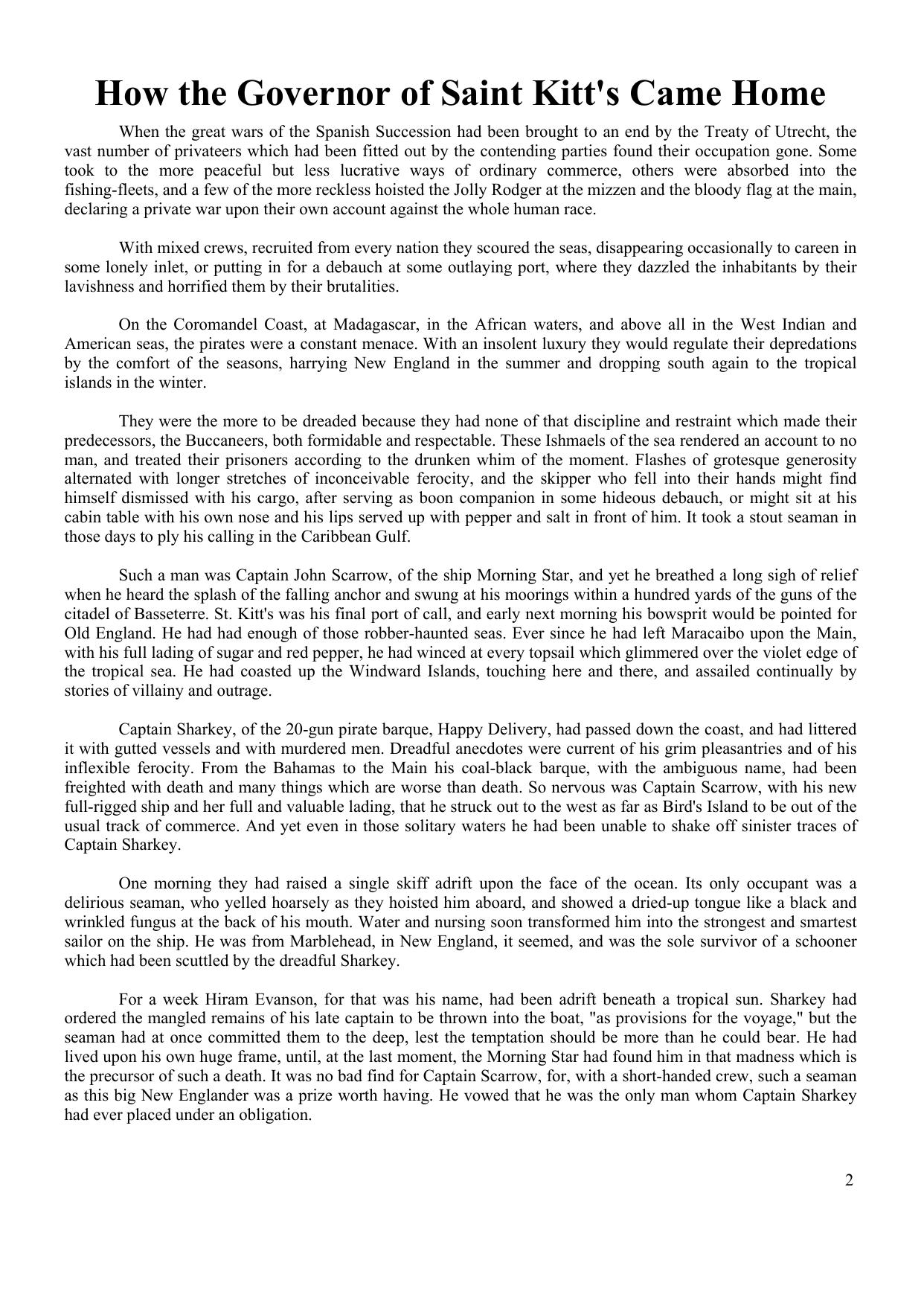 How the Governor of Saint Kitt's Came Home

When the great wars of the Spanish Succession had been brought to an end by the Treaty of Utrecht, the vast number of privateers which had been fitted out by the contending parties found their occupation gone. Some took to the more peaceful but less lucrative ways of ordinary commerce, others were absorbed into the fishing-fleets, and a few of the more reckless hoisted the Jolly Rodger at the mizzen and the bloody flag at the main, declaring a private war upon their own account against the whole human race.

With mixed crews, recruited from every nation they scoured the seas, disappearing occasionally to careen in some lonely inlet, or putting in for a debauch at some outlaying port, where they dazzled the inhabitants by their lavishness and horrified them by their brutalities.

On the Coromandel Coast, at Madagascar, in the African waters, and above all in the West Indian and American seas, the pirates were a constant menace. With an insolent luxury they would regulate their depredations by the comfort of the seasons, harrying New England in the summer and dropping south again to the tropical islands in the winter.

They were the more to be dreaded because they had none of that discipline and restraint which made their predecessors, the Buccaneers, both formidable and respectable. These Ishmaels of the sea rendered an account to no man, and treated their prisoners according to the drunken whim of the moment. Flashes of grotesque generosity alternated with longer stretches of inconceivable ferocity, and the skipper who fell into their hands might find himself dismissed with his cargo, after serving as boon companion in some hideous debauch, or might sit at his cabin table with his own nose and his lips served up with pepper and salt in front of him. It took a stout seaman in those days to ply his calling in the Caribbean Gulf.

Such a man was Captain John Scarrow, of the ship Morning Star, and yet he breathed a long sigh of relief when he heard the splash of the falling anchor and swung at his moorings within a hundred yards of the guns of the citadel of Basseterre. St. Kitt's was his final port of call, and early next morning his bowsprit would be pointed for Old England. He had had enough of those robber-haunted seas. Ever since he had left Maracaibo upon the Main, with his full lading of sugar and red pepper, he had winced at every topsail which glimmered over the violet edge of the tropical sea. He had coasted up the Windward Islands, touching here and there, and assailed continually by stories of villainy and outrage.

Captain Sharkey, of the 20-gun pirate barque, Happy Delivery, had passed down the coast, and had littered it with gutted vessels and with murdered men. Dreadful anecdotes were current of his grim pleasantries and of his inflexible ferocity. From the Bahamas to the Main his coal-black barque, with the ambiguous name, had been freighted with death and many things which are worse than death. So nervous was Captain Scarrow, with his new full-rigged ship and her full and valuable lading, that he struck out to the west as far as Bird's Island to be out of the usual track of commerce. And yet even in those solitary waters he had been unable to shake off sinister traces of Captain Sharkey.

One morning they had raised a single skiff adrift upon the face of the ocean. Its only occupant was a delirious seaman, who yelled hoarsely as they hoisted him aboard, and showed a dried-up tongue like a black and wrinkled fungus at the back of his mouth. Water and nursing soon transformed him into the strongest and smartest sailor on the ship. He was from Marblehead, in New England, it seemed, and was the sole survivor of a schooner which had been scuttled by the dreadful Sharkey.

For a week Hiram Evanson, for that was his name, had been adrift beneath a tropical sun. Sharkey had ordered the mangled remains of his late captain to be thrown into the boat, "as provisions for the voyage," but the seaman had at once committed them to the deep, lest the temptation should be more than he could bear. He had lived upon his own huge frame, until, at the last moment, the Morning Star had found him in that madness which is the precursor of such a death. It was no bad find for Captain Scarrow, for, with a short-handed crew, such a seaman as this big New Englander was a prize worth having. He vowed that he was the only man whom Captain Sharkey had ever placed under an obligation.

2